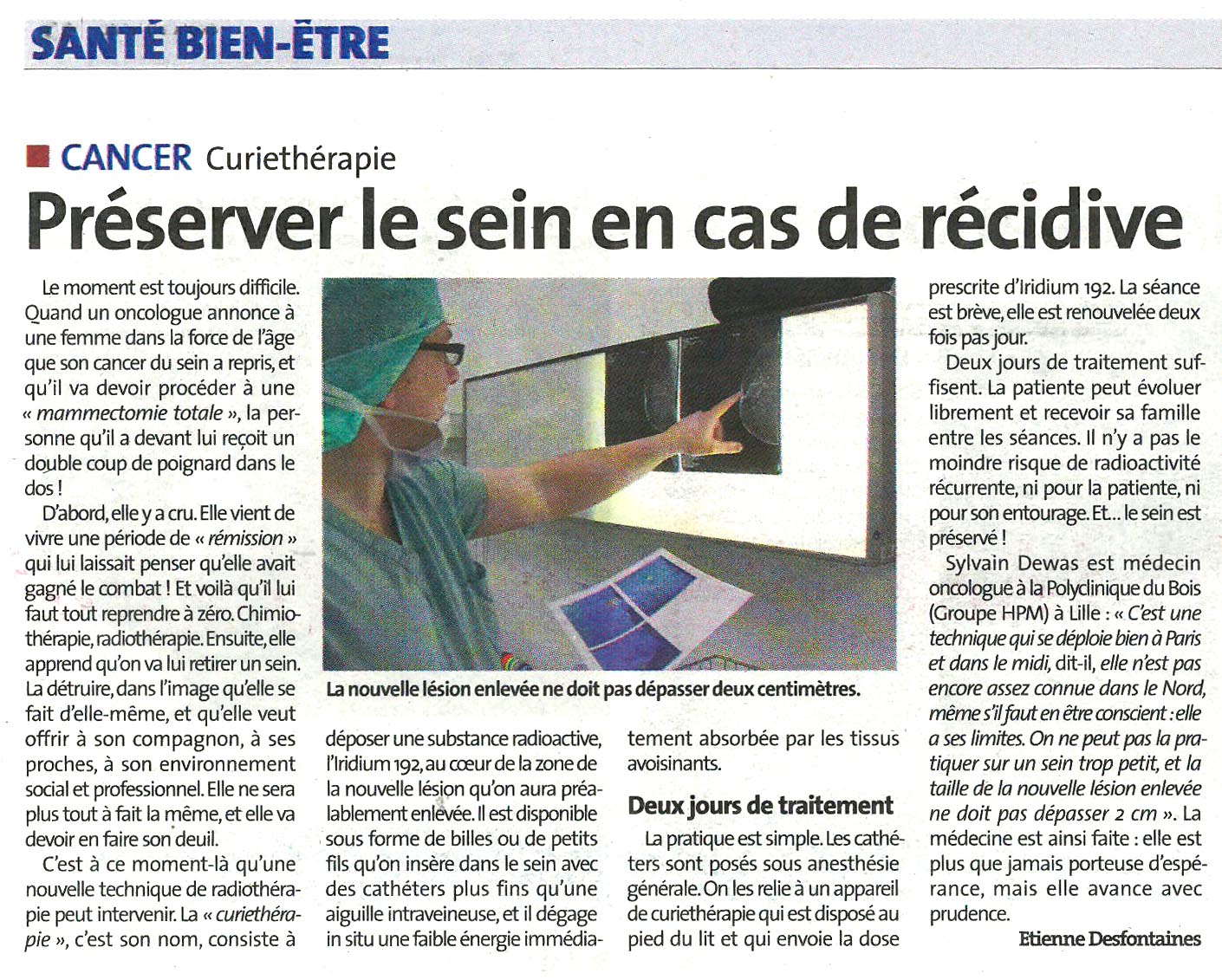 SANTÉ BIEN-ÊTRE

CANCER Curiethérapie

Préserver le sein en cas de récidive

Le moment est toujours difficile. Quand un oncologue annonce à une femme dans la force de l'âge que son cancer du sein a repris, et qu'il va devoir procéder à une « mammectomie totale », la personne qu'il a devant lui reçoit un double coup de poignard dans le dos !

D'abord, elle y a cru. Elle vient de vivre une période de « rémission » qui lui laissait penser qu'elle avait gagné le combat ! Et voilà qu'il lui faut tout reprendre à zéro. Chimiothérapie, radiothérapie. Ensuite, elle apprend qu'on va lui retirer un sein. La détruire, dans l'image qu'elle se fait d'elle-même, et qu'elle veut offrir à son compagnon, à ses proches, à son environnement social et professionnel. Elle ne sera plus tout à fait la même, et elle va devoir en faire son deuil.

C'est à ce moment-là qu'une nouvelle technique de radiothérapie peut intervenir. La « curiethérapie », c'est son nom, consiste à déposer une substance radioactive, l'Iridium 192, au cœur de la zone de la nouvelle lésion qu'on aura préalablement enlevée. Il est disponible sous forme de billes ou de petits fils qu'on insère dans le sein avec des cathéters plus fins qu'une aiguille intraveineuse, et il dégage in situ une faible énergie immédiatement absorbée par les tissus avoisinants.

La nouvelle lésion enlevée ne doit pas dépasser deux centimètres.

Deux jours de traitement

La pratique est simple. Les cathéters sont posés sous anesthésie générale. On les relie à un appareil de curiethérapie qui est disposé au pied du lit et qui envoie la dose prescrite d'Iridium 192. La séance est brève, elle est renouvelée deux fois pas jour.

Deux jours de traitement suffisent. La patiente peut évoluer librement et recevoir sa famille entre les séances. Il n'y a pas le moindre risque de radioactivité récurrente, ni pour la patiente, ni pour son entourage. Et... le sein est préservé !

Sylvain Dewas est médecin oncologue à la Polyclinique du Bois (Groupe HPM) à Lille : « C'est une technique qui se déploie bien à Paris et dans le midi, dit-il, elle n'est pas encore assez connue dans le Nord, même s'il faut en être conscient : elle a ses limites. On ne peut pas la pratiquer sur un sein trop petit, et la taille de la nouvelle lésion enlevée ne doit pas dépasser 2 cm ». La médecine est ainsi faite : elle est plus que jamais porteuse d'espérance, mais elle avance avec prudence.

Etienne Desfontaines